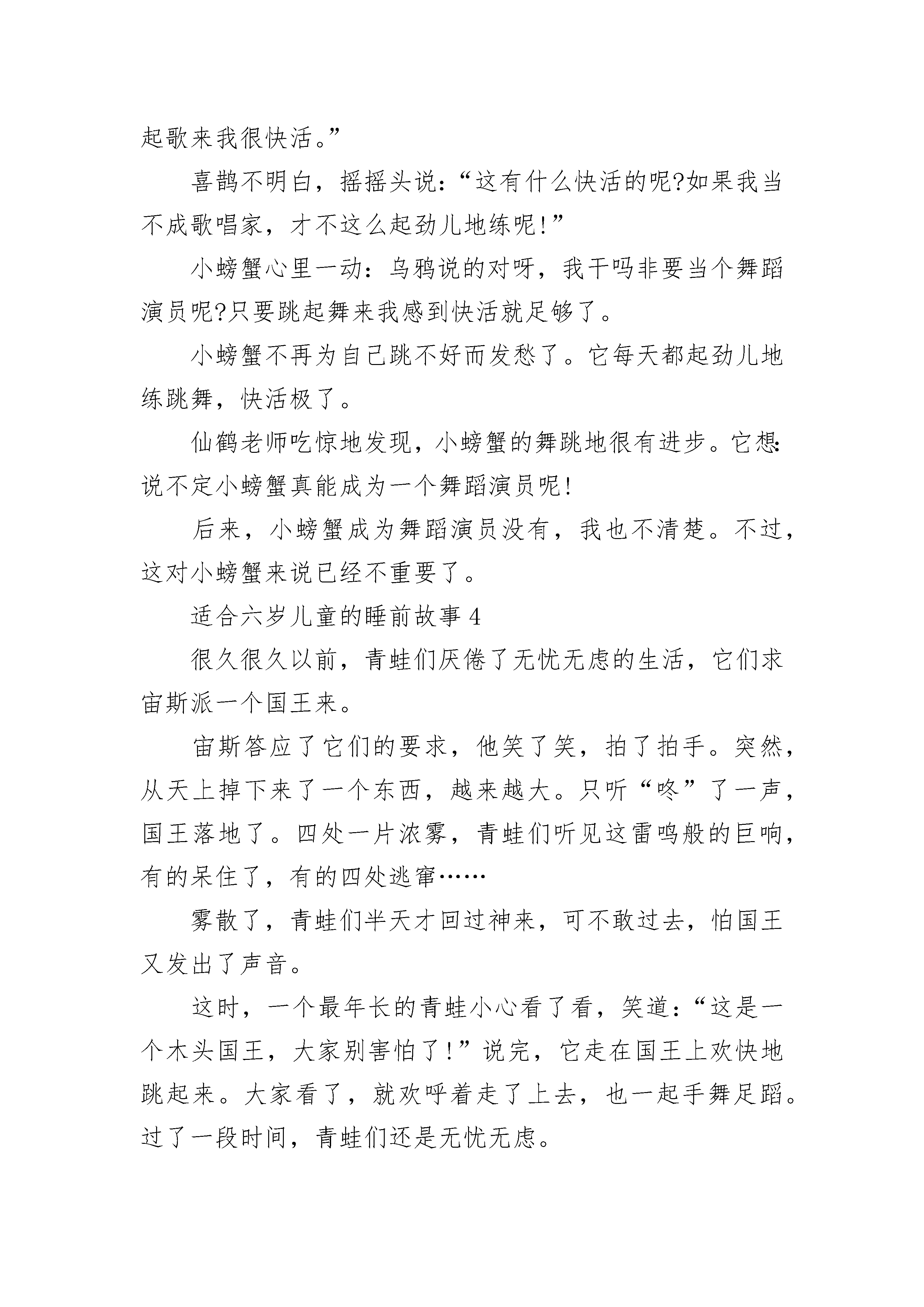 起歌来我很快活。”

喜鹊不明白，摇摇头说：“这有什么快活的呢?如果我当不成歌唱家，才不这么起劲儿地练呢!”

小螃蟹心里一动：乌鸦说的对呀，我干吗非要当个舞蹈演员呢?只要跳起舞来我感到快活就足够了。

小螃蟹不再为自己跳不好而发愁了。它每天都起劲儿地练跳舞，快活极了。

仙鹤老师吃惊地发现，小螃蟹的舞跳地很有进步。它想:说不定小螃蟹真能成为一个舞蹈演员呢!

后来，小螃蟹成为舞蹈演员没有，我也不清楚。不过，这对小螃蟹来说已经不重要了。

适合六岁儿童的睡前故事 4

很久很久以前，青蛙们厌倦了无忧无虑的生活，它们求宙斯派一个国王来。

宙斯答应了它们的要求，他笑了笑，拍了拍手。突然，从天上掉下来了一个东西，越来越大。只听“咚”了一声，国王落地了。四处一片浓雾，青蛙们听见这雷鸣般的巨响，有的呆住了，有的四处逃窜……

雾散了，青蛙们半天才回过神来，可不敢过去，怕国王又发出了声音。

这时，一个最年长的青蛙小心看了看，笑道：“这是一个木头国王，大家别害怕了!”说完，它走在国王上欢快地跳起来。大家看了，就欢呼着走了上去，也一起手舞足蹈。过了一段时间，青蛙们还是无忧无虑。